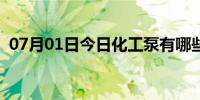 07月01日今日化工泵有哪些